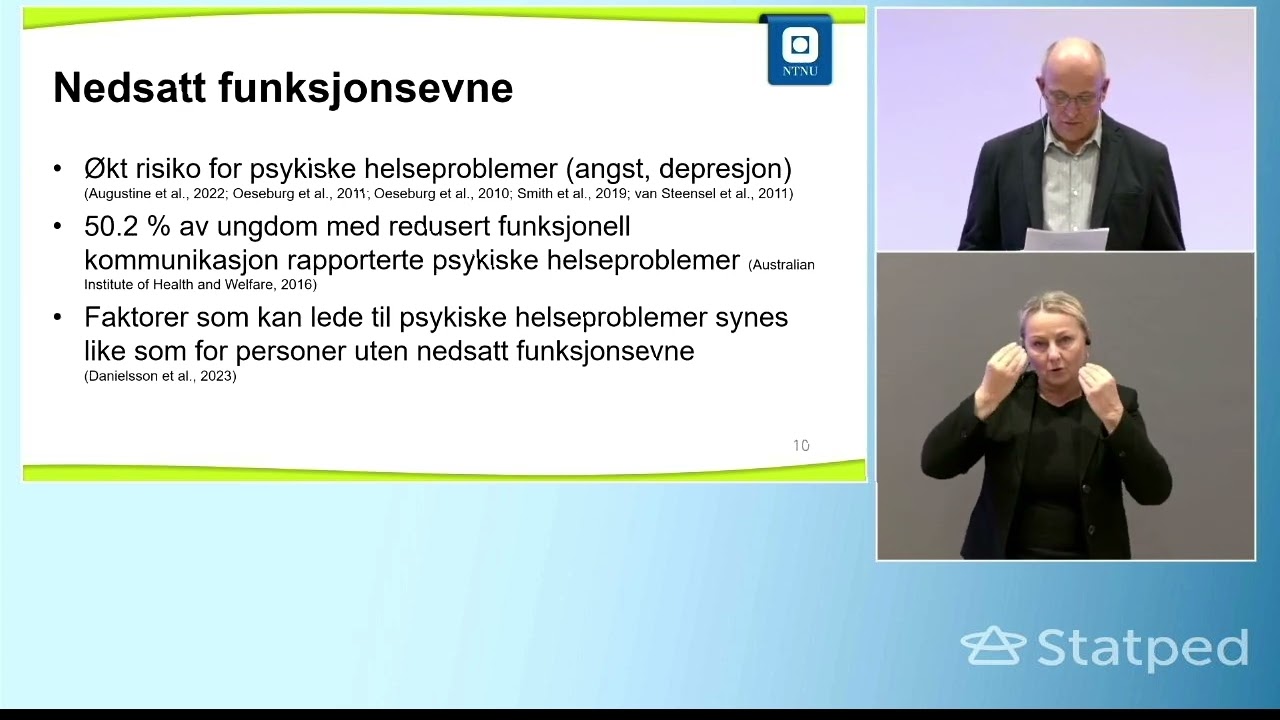 NTNU

Nedsatt funksjonsevne

• Økt risiko for psykiske helseproblemer (angst, depresjon) (Augustine et al., 2022; Oeseburg et al., 2011; Oeseburg et al., 2010; Smith et al., 2019; van Steensel et al., 2011)

• 50.2 % av ungdom med redusert funksjonell kommunikasjon rapporterte psykiske helseproblemer (Australian Institute of Health and Welfare, 2016)

• Faktorer som kan lede til psykiske helseproblemer synes like som for personer uten nedsatt funksjonsevne (Danielsson et al., 2023)

10

Statped